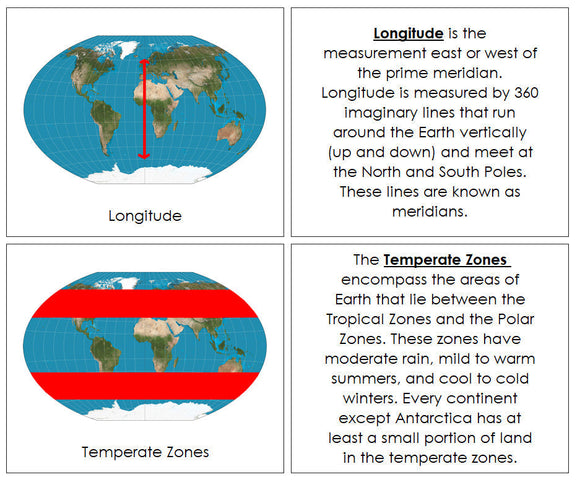 Longitude

Longitude is the measurement east or west of the prime meridian. Longitude is measured by 360 imaginary lines that run around the Earth vertically (up and down) and meet at the North and South Poles. These lines are known as meridians.

Temperate Zones

The Temperate Zones encompass the areas of Earth that lie between the Tropical Zones and the Polar Zones. These zones have moderate rain, mild to warm summers, and cool to cold winters. Every continent except Antarctica has at least a small portion of land in the temperate zones.